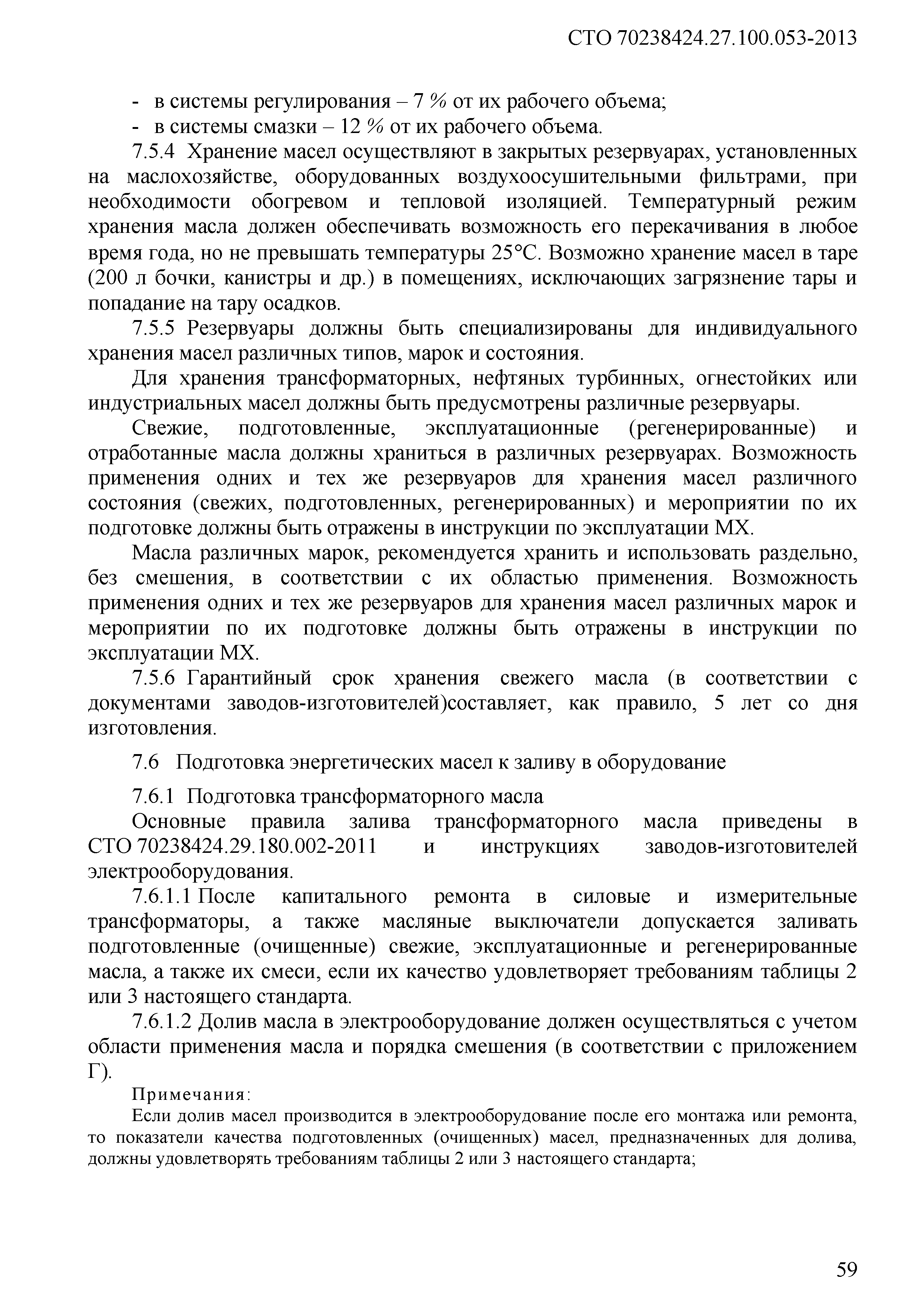 СТО 70238424.27.100.053-2013

- в системы регулирования – 7 % от их рабочего объема;
- в системы смазки – 12 % от их рабочего объема.

7.5.4 Хранение масел осуществляют в закрытых резервуарах, установленных на маслохозяйстве, оборудованных воздухоосушительными фильтрами, при необходимости обогревом и тепловой изоляцией. Температурный режим хранения масла должен обеспечивать возможность его перекачивания в любое время года, но не превышать температуры 25°С. Возможно хранение масел в таре (200 л бочки, канистры и др.) в помещениях, исключающих загрязнение тары и попадание на тару осадков.

7.5.5 Резервуары должны быть специализированы для индивидуального хранения масел различных типов, марок и состояния.

Для хранения трансформаторных, нефтяных турбинных, огнестойких или индустриальных масел должны быть предусмотрены различные резервуары.

Свежие, подготовленные, эксплуатационные (регенерированные) и отработанные масла должны храниться в различных резервуарах. Возможность применения одних и тех же резервуаров для хранения масел различного состояния (свежих, подготовленных, регенерированных) и мероприятии по их подготовке должны быть отражены в инструкции по эксплуатации МХ.

Масла различных марок, рекомендуется хранить и использовать раздельно, без смешения, в соответствии с их областью применения. Возможность применения одних и тех же резервуаров для хранения масел различных марок и мероприятии по их подготовке должны быть отражены в инструкции по эксплуатации МХ.

7.5.6 Гарантийный срок хранения свежего масла (в соответствии с документами заводов-изготовителей)составляет, как правило, 5 лет со дня изготовления.

7.6 Подготовка энергетических масел к заливу в оборудование

7.6.1 Подготовка трансформаторного масла

Основные правила залива трансформаторного масла приведены в СТО 70238424.29.180.002-2011 и инструкциях заводов-изготовителей электрооборудования.

7.6.1.1 После капитального ремонта в силовые и измерительные трансформаторы, а также масляные выключатели допускается заливать подготовленные (очищенные) свежие, эксплуатационные и регенерированные масла, а также их смеси, если их качество удовлетворяет требованиям таблицы 2 или 3 настоящего стандарта.

7.6.1.2 Долив масла в электрооборудование должен осуществляться с учетом области применения масла и порядка смешения (в соответствии с приложением Г).

Примечания:

Если долив масел производится в электрооборудование после его монтажа или ремонта, то показатели качества подготовленных (очищенных) масел, предназначенных для долива, должны удовлетворять требованиям таблицы 2 или 3 настоящего стандарта;

59